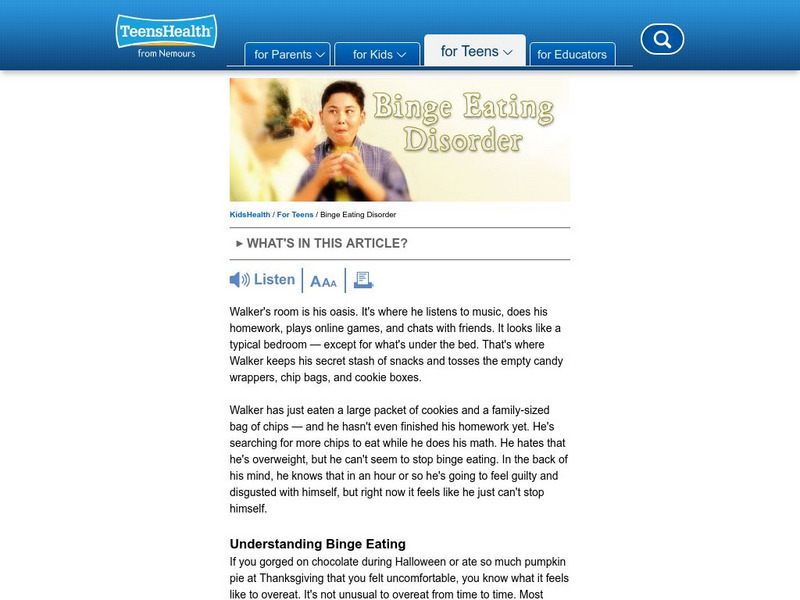 TeensHealth
from Nemours

for Parents
for Kids
for Teens
for Educators

Binge Eating Disorder

KidsHealth / For Teens / Binge Eating Disorder

▸ WHAT'S IN THIS ARTICLE?

Listen AAA

Walker's room is his oasis. It's where he listens to music, does his homework, plays online games, and chats with friends. It looks like a typical bedroom — except for what's under the bed. That's where Walker keeps his secret stash of snacks and tosses the empty candy wrappers, chip bags, and cookie boxes.

Walker has just eaten a large packet of cookies and a family-sized bag of chips — and he hasn't even finished his homework yet. He's searching for more chips to eat while he does his math. He hates that he's overweight, but he can't seem to stop binge eating. In the back of his mind, he knows that in an hour or so he's going to feel guilty and disgusted with himself, but right now it feels like he just can't stop himself.

Understanding Binge Eating

If you gorged on chocolate during Halloween or ate so much pumpkin pie at Thanksgiving that you felt uncomfortable, you know what it feels like to overeat. It's not unusual to overeat from time to time. Most